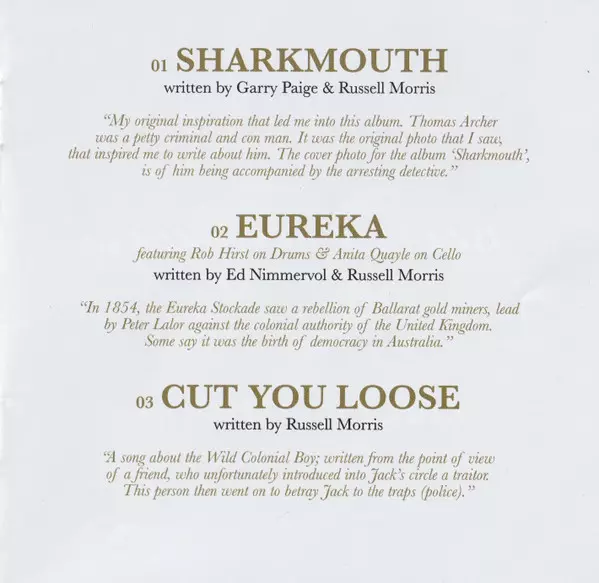 01 SHARKMOUTH
written by Garry Paige & Russell Morris

"My original inspiration that led me into this album. Thomas Archer was a petty criminal and con man. It was the original photo that I saw, that inspired me to write about him. The cover photo for the album 'Sharkmouth', is of him being accompanied by the arresting detective."

02 EUREKA
featuring Rob Hirst on Drums & Anita Quayle on Cello
written by Ed Nimmervol & Russell Morris

"In 1854, the Eureka Stockade saw a rebellion of Ballarat gold miners, lead by Peter Lalor against the colonial authority of the United Kingdom. Some say it was the birth of democracy in Australia."

03 CUT YOU LOOSE
written by Russell Morris

"A song about the Wild Colonial Boy; written from the point of view of a friend, who unfortunately introduced into Jack's circle a traitor. This person then went on to betray Jack to the traps (police)."